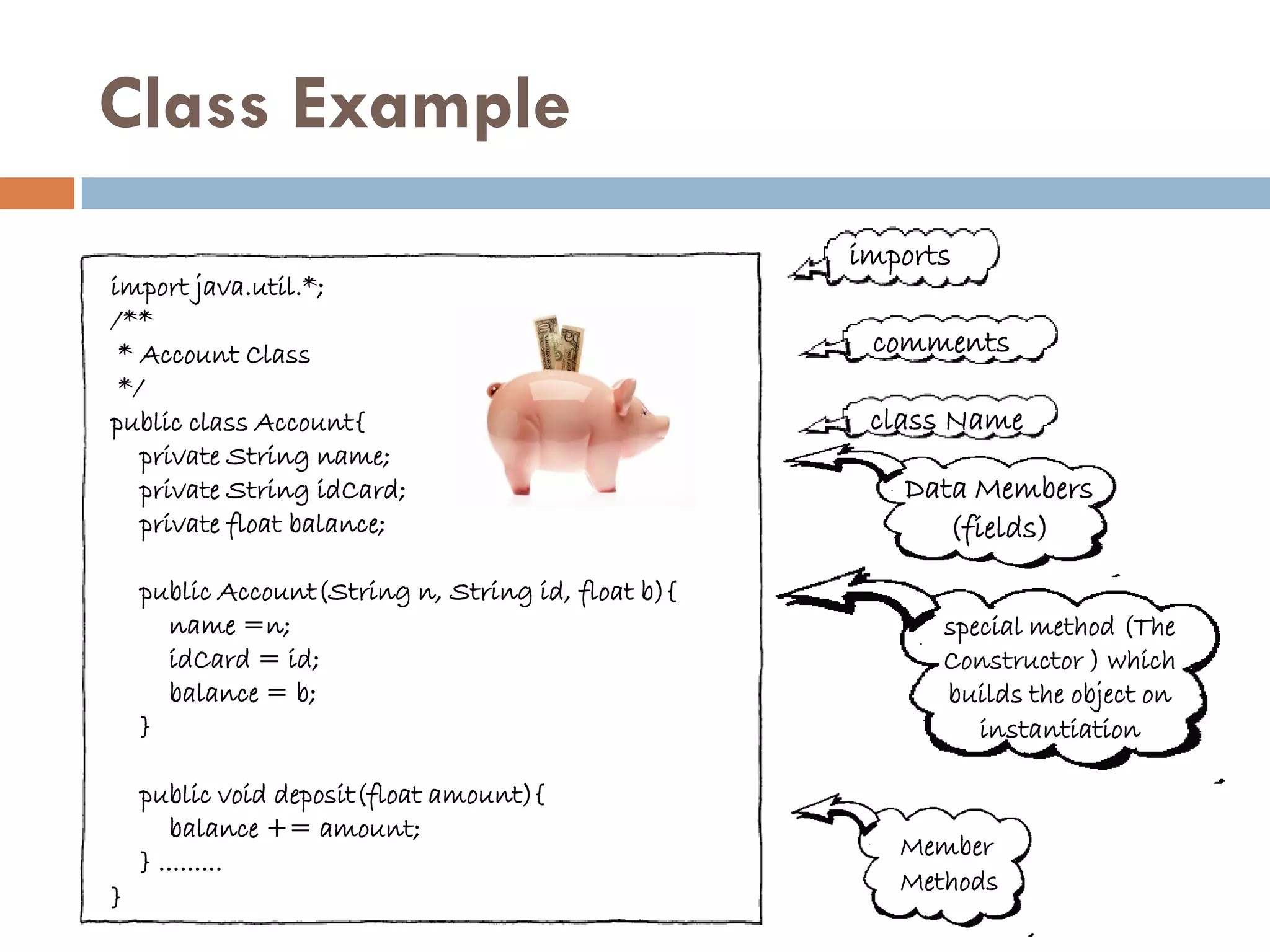 Class Example

import java.util.*;
/**
 * Account Class
 */
public class Account{
private String name;
private String idCard;
private float balance;

public Account(String n, String id, float b){
name =n;
idCard = id;
balance = b;
}

public void deposit(float amount){
balance += amount;
} .........
}

imports

comments

class Name

Data Members (fields)

special method (The Constructor ) which builds the object on instantiation

Member Methods